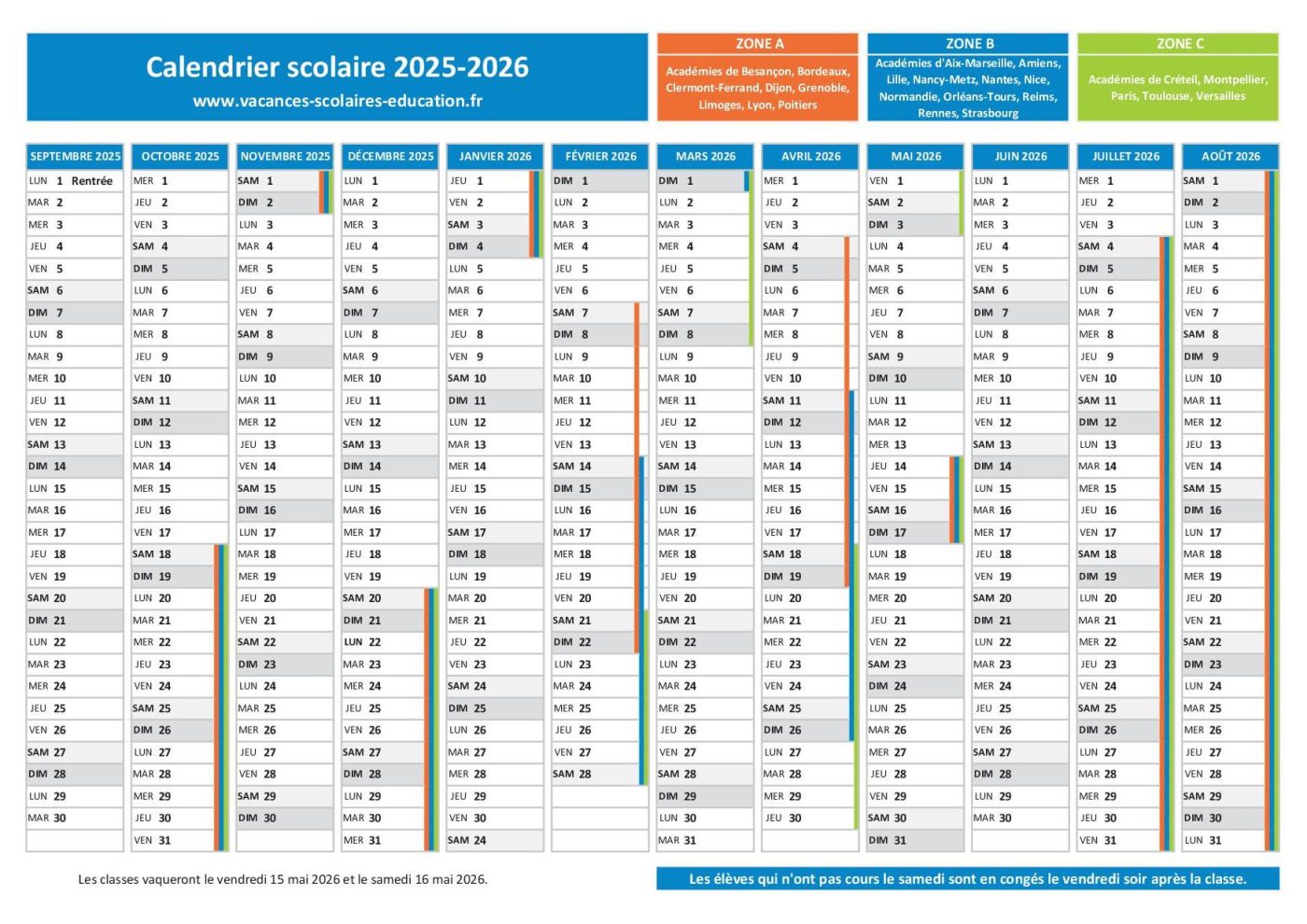 Calendrier scolaire 2025-2026
www.vacances-scolaires-education.fr

ZONE A
Académies de Besançon, Bordeaux, Clermont-Ferrand, Dijon, Grenoble, Limoges, Lyon, Poitiers

ZONE B
Académies d'Aix-Marseille, Amiens, Lille, Nancy-Metz, Nantes, Nice, Normandie, Orléans-Tours, Reims, Rennes, Strasbourg

ZONE C
Académies de Créteil, Montpellier, Paris, Toulouse, Versailles

| SEPTEMBRE 2025 | OCTOBRE 2025 | NOVEMBRE 2025 | DÉCEMBRE 2025 | JANVIER 2026 | FÉVRIER 2026 | MARS 2026 | AVRIL 2026 | MAI 2026 | JUIN 2026 | JUILLET 2026 | AOÛT 2026 |
|---|---|---|---|---|---|---|---|---|---|---|---|
| LUN 1 Rentrée | MER 1 | SAM 1 | LUN 1 | JEU 1 | DIM 1 | DIM 1 | MER 1 | VEN 1 | LUN 1 | MER 1 | SAM 1 |
| MAR 2 | JEU 2 | DIM 2 | MAR 2 | VEN 2 | LUN 2 | LUN 2 | JEU 2 | SAM 2 | MAR 2 | JEU 2 | DIM 2 |
| MER 3 | VEN 3 | LUN 3 | MER 3 | SAM 3 | MAR 3 | MAR 3 | VEN 3 | DIM 3 | MER 3 | VEN 3 | LUN 3 |
| JEU 4 | SAM 4 | MAR 4 | JEU 4 | DIM 4 | MER 4 | MER 4 | SAM 4 | LUN 4 | JEU 4 | SAM 4 | MAR 4 |
| VEN 5 | DIM 5 | MER 5 | VEN 5 | LUN 5 | JEU 5 | JEU 5 | DIM 5 | MAR 5 | VEN 5 | DIM 5 | MER 5 |
| SAM 6 | LUN 6 | JEU 6 | SAM 6 | MAR 6 | VEN 6 | VEN 6 | LUN 6 | MER 6 | SAM 6 | LUN 6 | JEU 6 |
| DIM 7 | MAR 7 | VEN 7 | DIM 7 | MER 7 | SAM 7 | SAM 7 | MAR 7 | JEU 7 | DIM 7 | MAR 7 | VEN 7 |
| LUN 8 | MER 8 | SAM 8 | LUN 8 | JEU 8 | DIM 8 | DIM 8 | MER 8 | VEN 8 | LUN 8 | MER 8 | SAM 8 |
| MAR 9 | JEU 9 | DIM 9 | MAR 9 | VEN 9 | LUN 9 | LUN 9 | JEU 9 | SAM 9 | MAR 9 | JEU 9 | DIM 9 |
| MER 10 | VEN 10 | LUN 10 | MER 10 | SAM 10 | MAR 10 | MAR 10 | VEN 10 | DIM 10 | MER 10 | VEN 10 | LUN 10 |
| JEU 11 | SAM 11 | MAR 11 | JEU 11 | DIM 11 | MER 11 | MER 11 | SAM 11 | LUN 11 | JEU 11 | SAM 11 | MAR 11 |
| VEN 12 | DIM 12 | MER 12 | VEN 12 | LUN 12 | JEU 12 | JEU 12 | DIM 12 | MAR 12 | VEN 12 | DIM 12 | MER 12 |
| SAM 13 | LUN 13 | JEU 13 | SAM 13 | MAR 13 | VEN 13 | VEN 13 | LUN 13 | MER 13 | SAM 13 | LUN 13 | JEU 13 |
| DIM 14 | MAR 14 | VEN 14 | DIM 14 | MER 14 | SAM 14 | SAM 14 | MAR 14 | JEU 14 | DIM 14 | MAR 14 | VEN 14 |
| LUN 15 | MER 15 | SAM 15 | LUN 15 | JEU 15 | DIM 15 | DIM 15 | MER 15 | VEN 15 | LUN 15 | MER 15 | SAM 15 |
| MAR 16 | JEU 16 | DIM 16 | MAR 16 | VEN 16 | LUN 16 | LUN 16 | JEU 16 | SAM 16 | MAR 16 | JEU 16 | DIM 16 |
| MER 17 | VEN 17 | LUN 17 | MER 17 | SAM 17 | MAR 17 | MAR 17 | VEN 17 | DIM 17 | MER 17 | VEN 17 | LUN 17 |
| JEU 18 | SAM 18 | MAR 18 | JEU 18 | DIM 18 | MER 18 | MER 18 | SAM 18 | LUN 18 | JEU 18 | SAM 18 | MAR 18 |
| VEN 19 | DIM 19 | MER 19 | VEN 19 | LUN 19 | JEU 19 | JEU 19 | DIM 19 | MAR 19 | VEN 19 | DIM 19 | MER 19 |
| SAM 20 | LUN 20 | JEU 20 | SAM 20 | MAR 20 | VEN 20 | VEN 20 | LUN 20 | MER 20 | SAM 20 | LUN 20 | JEU 20 |
| DIM 21 | MAR 21 | VEN 21 | DIM 21 | MER 21 | SAM 21 | SAM 21 | MAR 21 | JEU 21 | DIM 21 | MAR 21 | VEN 21 |
| LUN 22 | MER 22 | SAM 22 | LUN 22 | JEU 22 | DIM 22 | DIM 22 | MER 22 | VEN 22 | LUN 22 | MER 22 | SAM 22 |
| MAR 23 | JEU 23 | DIM 23 | MAR 23 | VEN 23 | LUN 23 | LUN 23 | JEU 23 | SAM 23 | MAR 23 | JEU 23 | DIM 23 |
| MER 24 | VEN 24 | LUN 24 | MER 24 | SAM 24 | MAR 24 | MAR 24 | VEN 24 | DIM 24 | MER 24 | VEN 24 | LUN 24 |
| JEU 25 | SAM 25 | MAR 25 | JEU 25 | DIM 25 | MER 25 | MER 25 | SAM 25 | LUN 25 | JEU 25 | SAM 25 | MAR 25 |
| VEN 26 | DIM 26 | MER 26 | VEN 26 | LUN 26 | JEU 26 | JEU 26 | DIM 26 | MAR 26 | VEN 26 | DIM 26 | MER 26 |
| SAM 27 | LUN 27 | JEU 27 | SAM 27 | MAR 27 | VEN 27 | VEN 27 | LUN 27 | MER 27 | SAM 27 | LUN 27 | JEU 27 |
| DIM 28 | MAR 28 | VEN 28 | DIM 28 | MER 28 | SAM 28 | SAM 28 | MAR 28 | JEU 28 | DIM 28 | MAR 28 | VEN 28 |
| LUN 29 | MER 29 | SAM 29 | LUN 29 | JEU 29 | | DIM 29 | MER 29 | VEN 29 | LUN 29 | MER 29 | SAM 29 |
| MAR 30 | JEU 30 | DIM 30 | MAR 30 | VEN 30 | | LUN 30 | JEU 30 | SAM 30 | MAR 30 | JEU 30 | DIM 30 |
| | VEN 31 | | MER 31 | SAM 24 | | MAR 31 | | DIM 31 | | VEN 31 | LUN 31 |

Les classes vaqueront le vendredi 15 mai 2026 et le samedi 16 mai 2026.

Les élèves qui n'ont pas cours le samedi sont en congés le vendredi soir après la classe.